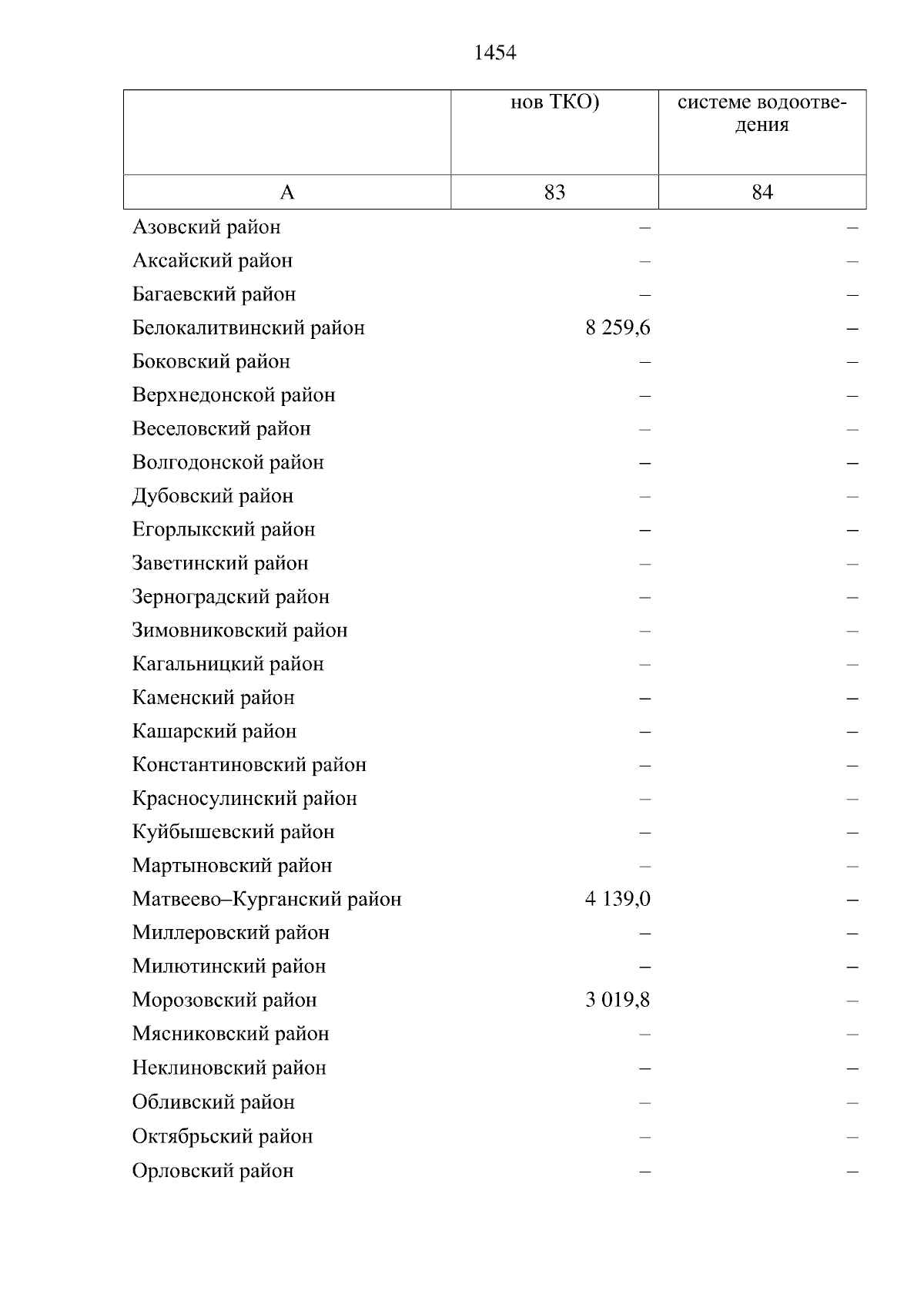 1454

|  | нов ТКО) | системе водоотведения |
|---|---|---|
| А | 83 | 84 |
| Азовский район | – | – |
| Аксайский район | – | – |
| Багаевский район | – | – |
| Белокалитвинский район | 8 259,6 | – |
| Боковский район | – | – |
| Верхнедонской район | – | – |
| Веселовский район | – | – |
| Волгодонской район | – | – |
| Дубовский район | – | – |
| Егорлыкский район | – | – |
| Заветинский район | – | – |
| Зерноградский район | – | – |
| Зимовниковский район | – | – |
| Кагальницкий район | – | – |
| Каменский район | – | – |
| Кашарский район | – | – |
| Константиновский район | – | – |
| Красносулинский район | – | – |
| Куйбышевский район | – | – |
| Мартыновский район | – | – |
| Матвеево–Курганский район | 4 139,0 | – |
| Миллеровский район | – | – |
| Милютинский район | – | – |
| Морозовский район | 3 019,8 | – |
| Мясниковский район | – | – |
| Неклиновский район | – | – |
| Обливский район | – | – |
| Октябрьский район | – | – |
| Орловский район | – | – |